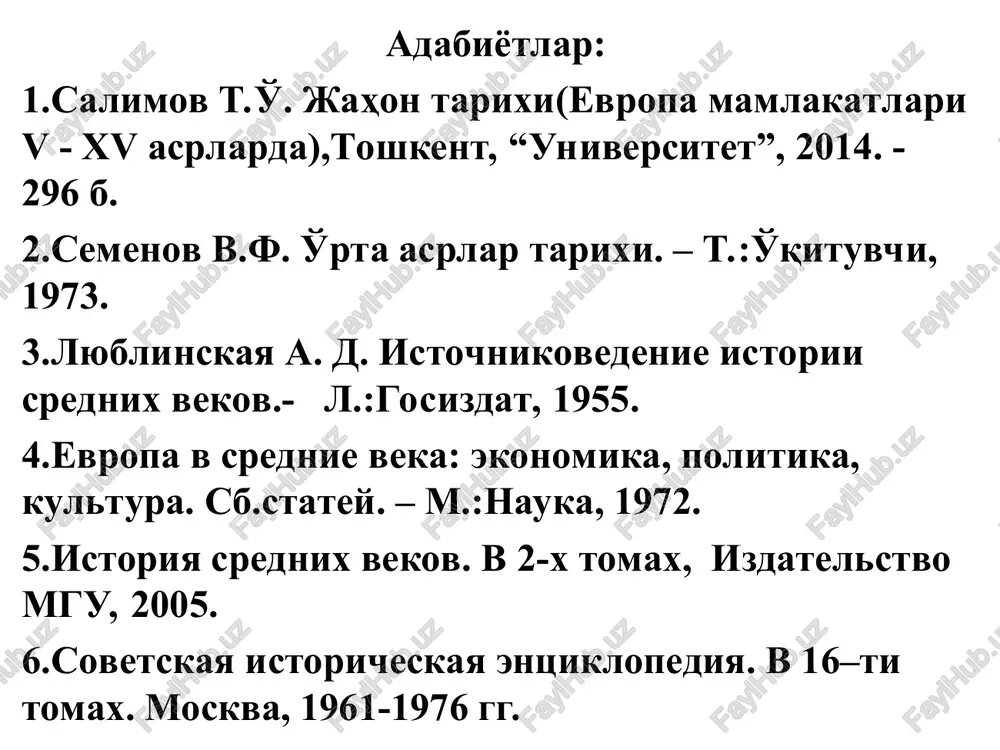 Адабиётлар:

1.Салимов Т.Ў. Жаҳон тарихи(Европа мамлакатлари V - XV асрларда),Тошкент, “Университет”, 2014. - 296 б.

2.Семенов В.Ф. Ўрта асрлар тарихи. – Т.:Ўқитувчи, 1973.

3.Люблинская А. Д. Источниковедение истории средних веков.- Л.:Госиздат, 1955.

4.Европа в средние века: экономика, политика, культура. Сб.статей. – М.:Наука, 1972.

5.История средних веков. В 2-х томах, Издательство МГУ, 2005.

6.Советская историческая энциклопедия. В 16–ти томах. Москва, 1961-1976 гг.

FaylHub.uz